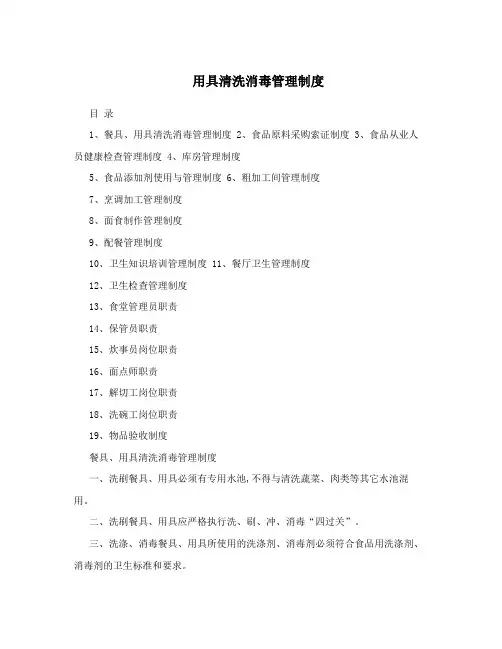 用具清洗消毒管理制度

目 录

1、餐具、用具清洗消毒管理制度 2、食品原料采购索证制度 3、食品从业人员健康检查管理制度 4、库房管理制度

5、食品添加剂使用与管理制度 6、粗加工间管理制度

7、烹调加工管理制度

8、面食制作管理制度

9、配餐管理制度

10、卫生知识培训管理制度 11、餐厅卫生管理制度

12、卫生检查管理制度

13、食堂管理员职责

14、保管员职责

15、炊事员岗位职责

16、面点师职责

17、解切工岗位职责

18、洗碗工岗位职责

19、物品验收制度

餐具、用具清洗消毒管理制度

一、洗刷餐具、用具必须有专用水池,不得与清洗蔬菜、肉类等其它水池混用。

二、洗刷餐具、用具应严格执行洗、刷、冲、消毒“四过关”。

三、洗涤、消毒餐具、用具所使用的洗涤剂、消毒剂必须符合食品用洗涤剂、消毒剂的卫生标准和要求。